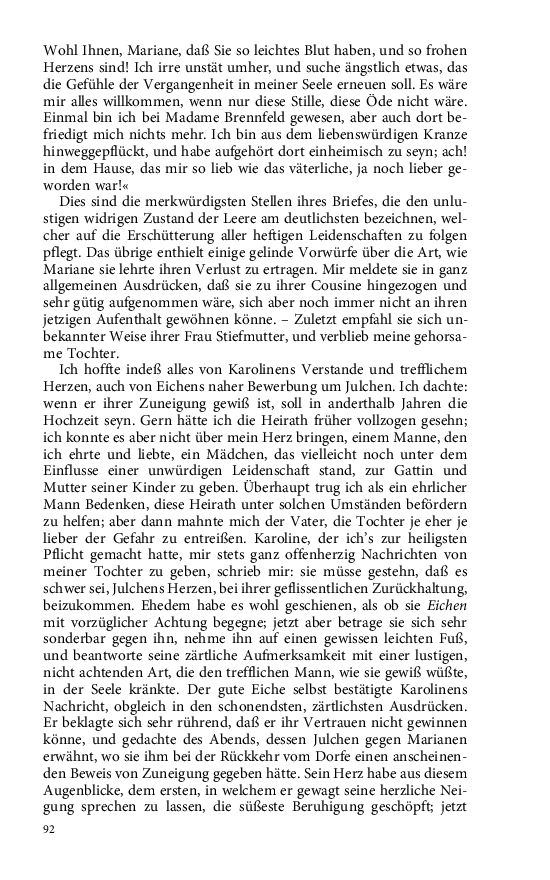 Wohl Ihnen, Mariane, daß Sie so leichtes Blut haben, und so frohen Herzens sind! Ich irre unstät umher, und suche ängstlich etwas, das die Gefühle der Vergangenheit in meiner Seele erneuen soll. Es wäre mir alles willkommen, wenn nur diese Stille, diese Öde nicht wäre. Einmal bin ich bei Madame Brennfeld gewesen, aber auch dort befriedigt mich nichts mehr. Ich bin aus dem liebenswürdigen Kranze hinweggepflückt, und habe aufgehört dort einheimisch zu seyn; ach! in dem Hause, das mir so lieb wie das väterliche, ja noch lieber geworden war!«

Dies sind die merkwürdigsten Stellen ihres Briefes, die den unlustigen widrigen Zustand der Leere am deutlichsten bezeichnen, welcher auf die Erschütterung aller heftigen Leidenschaften zu folgen pflegt. Das übrige enthielt einige gelinde Vorwürfe über die Art, wie Mariane sie lehrte ihren Verlust zu ertragen. Mir meldete sie in ganz allgemeinen Ausdrücken, daß sie zu ihrer Cousine hingezogen und sehr gütig aufgenommen wäre, sich aber noch immer nicht an ihren jetzigen Aufenthalt gewöhnen könne. – Zuletzt empfahl sie sich unbekannter Weise ihrer Frau Stiefmutter, und verblieb meine gehorsame Tochter.

Ich hoffte indeß alles von Karolinens Verstande und trefflichem Herzen, auch von Eichens naher Bewerbung um Julchen. Ich dachte: wenn er ihrer Zuneigung gewiß ist, soll in anderthalb Jahren die Hochzeit seyn. Gern hätte ich die Heirath früher vollzogen gesehn; ich konnte es aber nicht über mein Herz bringen, einem Manne, den ich ehrte und liebte, ein Mädchen, das vielleicht noch unter dem Einflusse einer unwürdigen Leidenschaft stand, zur Gattin und Mutter seiner Kinder zu geben. Überhaupt trug ich als ein ehrlicher Mann Bedenken, diese Heirath unter solchen Umständen befördern zu helfen; aber dann mahnte mich der Vater, die Tochter je eher je lieber der Gefahr zu entreißen. Karoline, der ich's zur heiligsten Pflicht gemacht hatte, mir stets ganz offenherzig Nachrichten von meiner Tochter zu geben, schrieb mir: sie müsse gestehn, daß es schwer sei, Julchens Herzen, bei ihrer geflissentlichen Zurückhaltung, beizukommen. Ehedem habe es wohl geschienen, als ob sie Eichen mit vorzüglicher Achtung begegne; jetzt aber betrage sie sich sehr sonderbar gegen ihn, nehme ihn auf einen gewissen leichten Fuß, und beantworte seine zärtliche Aufmerksamkeit mit einer lustigen, nicht achtenden Art, die den trefflichen Mann, wie sie gewiß wüßte, in der Seele kränkte. Der gute Eiche selbst bestätigte Karolinens Nachricht, obgleich in den schonendsten, zärtlichsten Ausdrücken. Er beklagte sich sehr rührend, daß er ihr Vertrauen nicht gewinnen könne, und gedachte des Abends, dessen Julchen gegen Marianen erwähnt, wo sie ihm bei der Rückkehr vom Dorfe einen anscheinenden Beweis von Zuneigung gegeben hätte. Sein Herz habe aus diesem Augenblicke, dem ersten, in welchem er gewagt seine herzliche Neigung sprechen zu lassen, die süßeste Beruhigung geschöpft; jetzt

92